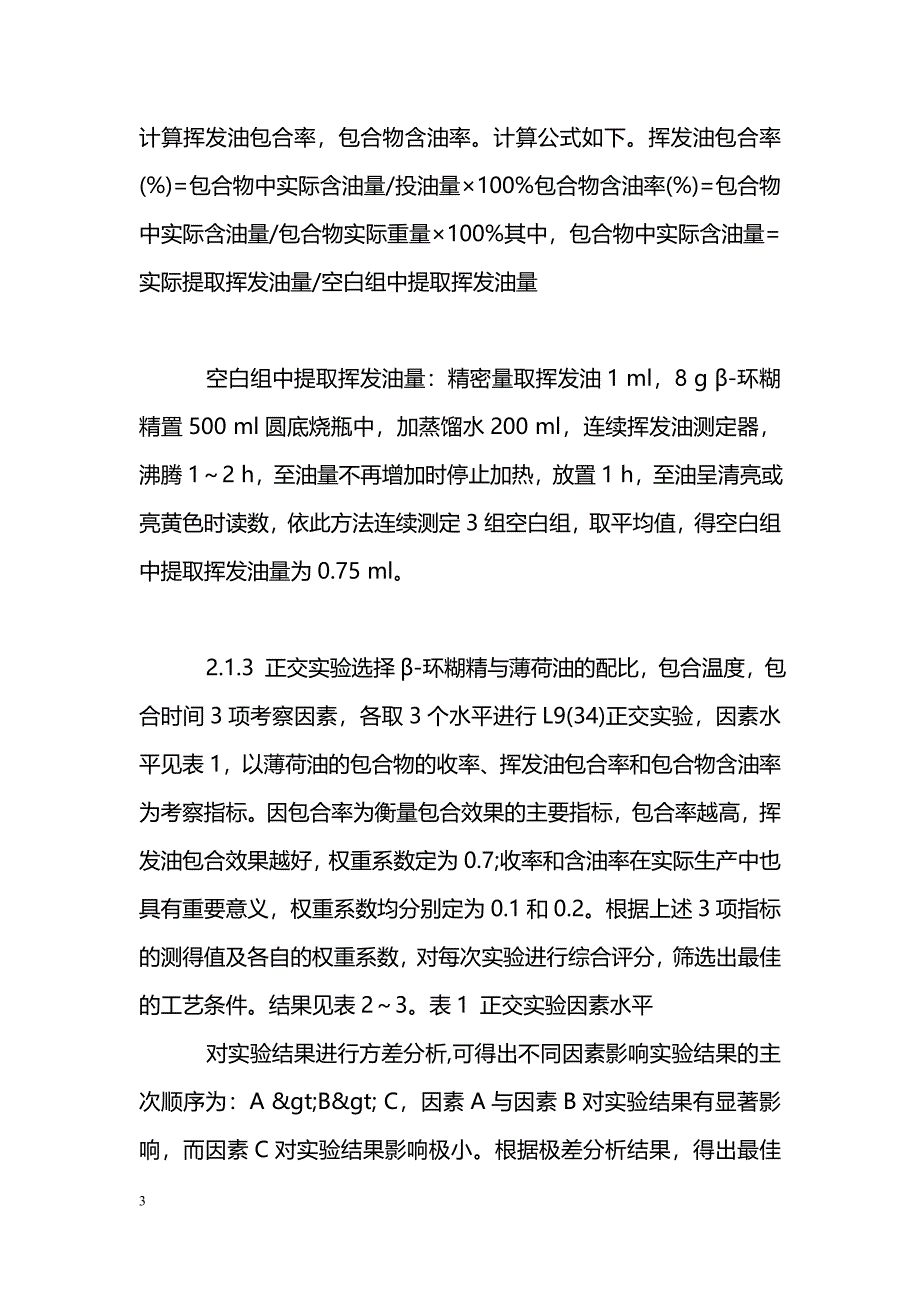 计算挥发油包合率，包合物含油率。计算公式如下。挥发油包合率(%)=包合物中实际含油量/投油量×100%包合物含油率(%)=包合物中实际含油量/包合物实际重量×100%其中，包合物中实际含油量=实际提取挥发油量/空白组中提取挥发油量

空白组中提取挥发油量：精密量取挥发油 1 ml，8 g β-环糊精置 500 ml 圆底烧瓶中，加蒸馏水 200 ml，连续挥发油测定器，沸腾 1～2 h，至油量不再增加时停止加热，放置 1 h，至油呈清亮或亮黄色时读数，依此方法连续测定 3 组空白组，取平均值，得空白组中提取挥发油量为 0.75 ml。

2.1.3 正交实验选择 β-环糊精与薄荷油的配比，包合温度，包合时间 3 项考察因素，各取 3 个水平进行 L9(34)正交实验，因素水平见表 1，以薄荷油的包合物的收率、挥发油包合率和包合物含油率为考察指标。因包合率为衡量包合效果的主要指标，包合率越高，挥发油包合效果越好，权重系数定为 0.7;收率和含油率在实际生产中也具有重要意义，权重系数均分别定为 0.1 和 0.2。根据上述 3 项指标的测得值及各自的权重系数，对每次实验进行综合评分，筛选出最佳的工艺条件。结果见表 2～3。表 1 正交实验因素水平

对实验结果进行方差分析,可得出不同因素影响实验结果的主次顺序为：A &gt;B&gt; C，因素 A 与因素 B 对实验结果有显著影响，而因素 C 对实验结果影响极小。根据极差分析结果，得出最佳

3